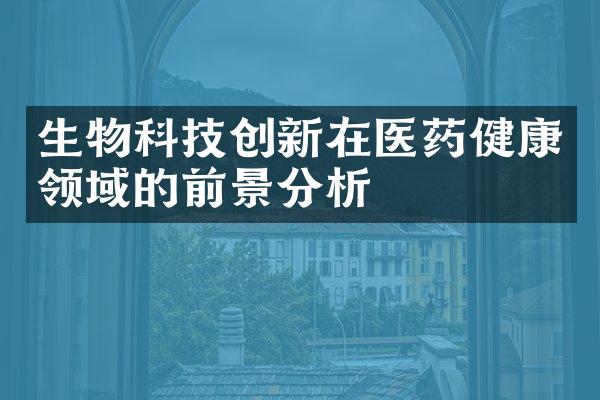 生物科技创新在医药健康领域的前景分析